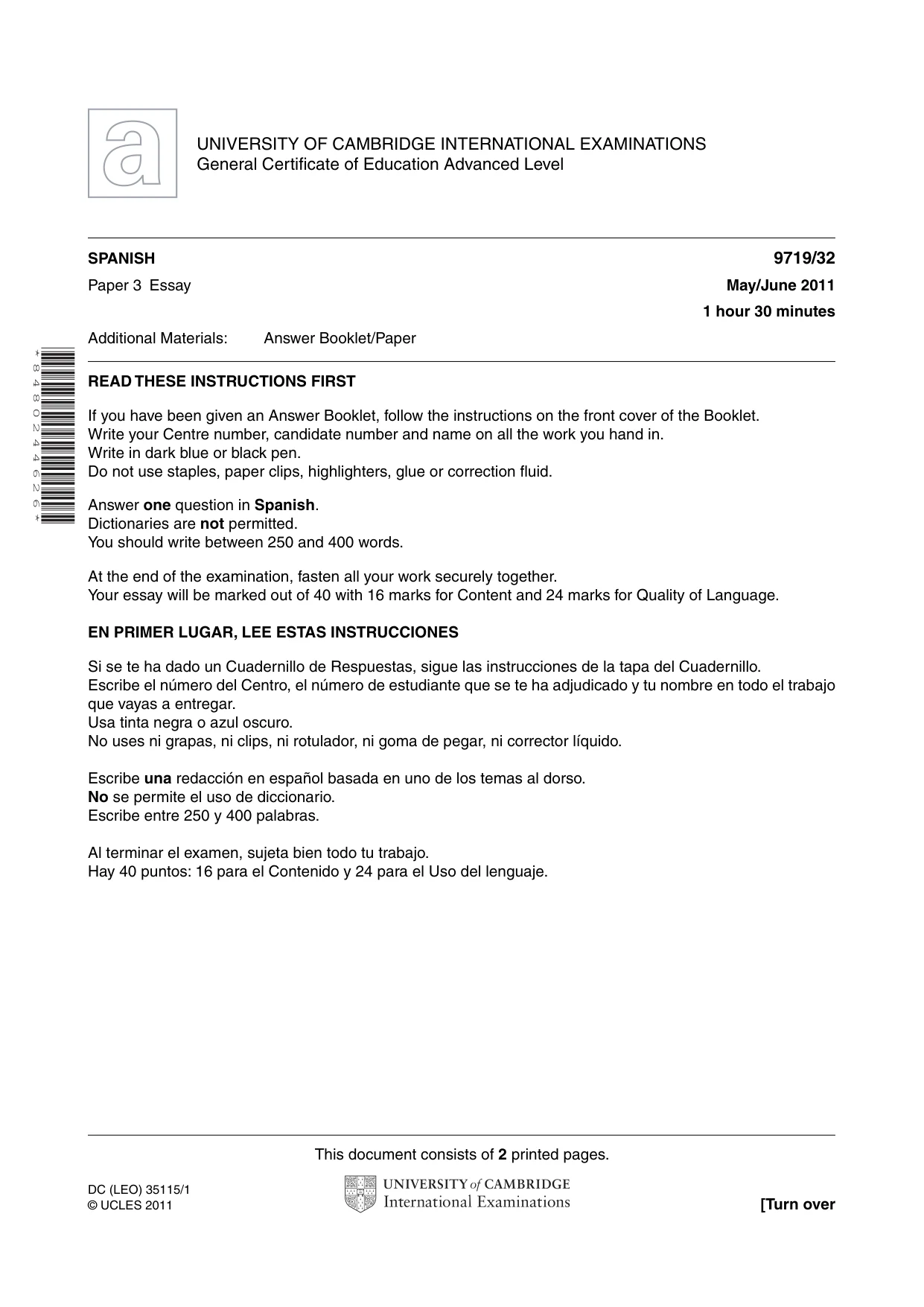 UNIVERSITY OF CAMBRIDGE INTERNATIONAL EXAMINATIONS
General Certificate of Education Advanced Level

SPANISH
9719/32

Paper 3 Essay
May/June 2011

1 hour 30 minutes

Additional Materials: Answer Booklet/Paper

*8480244626*

READ THESE INSTRUCTIONS FIRST

If you have been given an Answer Booklet, follow the instructions on the front cover of the Booklet.
Write your Centre number, candidate number and name on all the work you hand in.
Write in dark blue or black pen.
Do not use staples, paper clips, highlighters, glue or correction fluid.

Answer one question in Spanish.
Dictionaries are not permitted.
You should write between 250 and 400 words.

At the end of the examination, fasten all your work securely together.
Your essay will be marked out of 40 with 16 marks for Content and 24 marks for Quality of Language.

EN PRIMER LUGAR, LEE ESTAS INSTRUCCIONES

Si se te ha dado un Cuadernillo de Respuestas, sigue las instrucciones de la tapa del Cuadernillo.
Escribe el número del Centro, el número de estudiante que se te ha adjudicado y tu nombre en todo el trabajo que vayas a entregar.
Usa tinta negra o azul oscuro.
No uses ni grapas, ni clips, ni rotulador, ni goma de pegar, ni corrector líquido.

Escribe una redacción en español basada en uno de los temas al dorso.
No se permite el uso de diccionario.
Escribe entre 250 y 400 palabras.

Al terminar el examen, sujeta bien todo tu trabajo.
Hay 40 puntos: 16 para el Contenido y 24 para el Uso del lenguaje.

This document consists of 2 printed pages.

DC (LEO) 35115/1
© UCLES 2011

UNIVERSITY of CAMBRIDGE
International Examinations

[Turn over